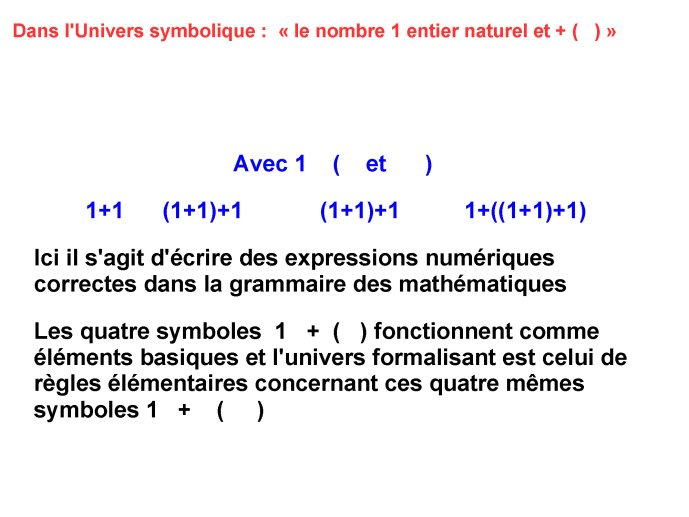 Dans l'Univers symbolique : « le nombre 1 entier naturel et + ( ) »

Avec 1 ( et )

1+1 (1+1)+1 (1+1)+1 1+((1+1)+1)

Ici il s'agit d'écrire des expressions numériques correctes dans la grammaire des mathématiques

Les quatre symboles 1 + ( ) fonctionnent comme éléments basiques et l'univers formalisant est celui de règles élémentaires concernant ces quatre mêmes symboles 1 + ( )